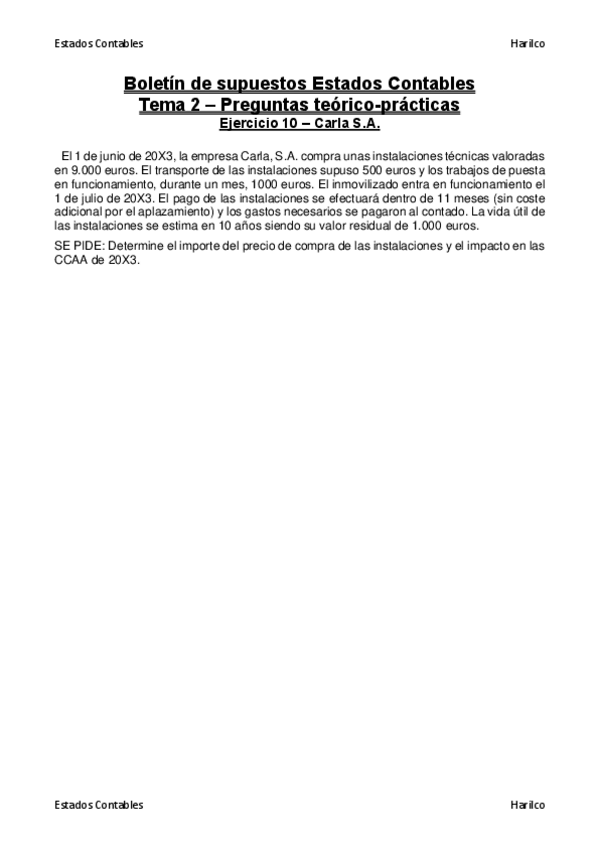 Estados Contables

Harilco

Boletín de supuestos Estados Contables
Tema 2 – Preguntas teórico-prácticas
Ejercicio 10 – Carla S.A.

El 1 de junio de 20X3, la empresa Carla, S.A. compra unas instalaciones técnicas valoradas en 9.000 euros. El transporte de las instalaciones supuso 500 euros y los trabajos de puesta en funcionamiento, durante un mes, 1000 euros. El inmovilizado entra en funcionamiento el 1 de julio de 20X3. El pago de las instalaciones se efectuará dentro de 11 meses (sin coste adicional por el aplazamiento) y los gastos necesarios se pagaron al contado. La vida útil de las instalaciones se estima en 10 años siendo su valor residual de 1.000 euros.

SE PIDE: Determine el importe del precio de compra de las instalaciones y el impacto en las CCAA de 20X3.

Estados Contables

Harilco